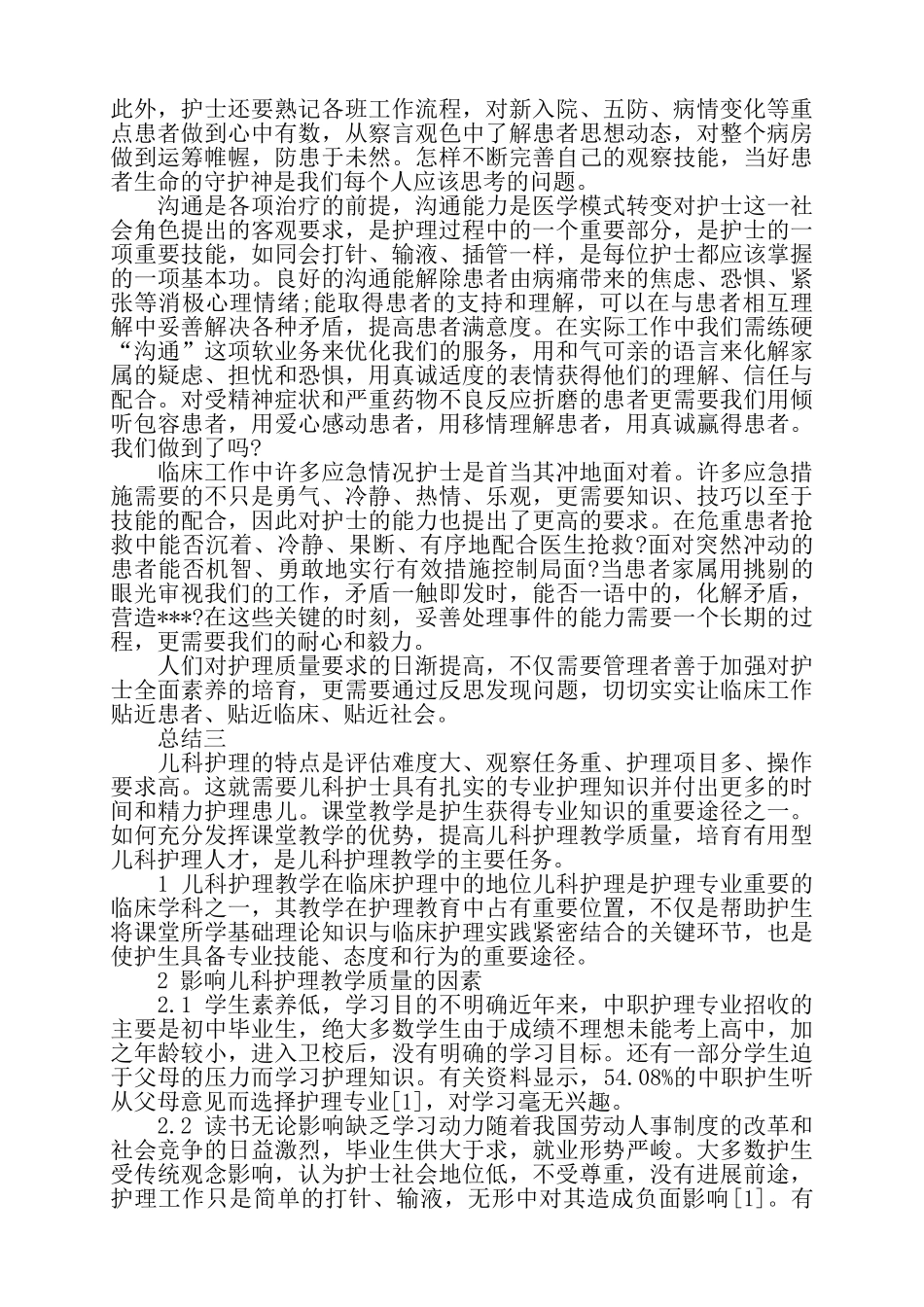 此外，护士还要熟记各班工作流程，对新入院、五防、病情变化等重点患者做到心中有数，从察言观色中了解患者思想动态，对整个病房做到运筹帷幄，防患于未然。怎样不断完善自己的观察技能，当好患者生命的守护神是我们每个人应该思考的问题。

沟通是各项治疗的前提，沟通能力是医学模式转变对护士这一社会角色提出的客观要求，是护理过程中的一个重要部分，是护士的一项重要技能，如同会打针、输液、插管一样，是每位护士都应该掌握的一项基本功。良好的沟通能解除患者由病痛带来的焦虑、恐惧、紧张等消极心理情绪;能取得患者的支持和理解，可以在与患者相互理解中妥善解决各种矛盾，提高患者满意度。在实际工作中我们需练硬“沟通”这项软业务来优化我们的服务，用和气可亲的语言来化解家属的疑虑、担忧和恐惧，用真诚适度的表情获得他们的理解、信任与配合。对受精神症状和严重药物不良反应折磨的患者更需要我们用倾听包容患者，用爱心感动患者，用移情理解患者，用真诚赢得患者。我们做到了吗?

临床工作中许多应急情况护士是首当其冲地面对着。许多应急措施需要的不只是勇气、冷静、热情、乐观，更需要知识、技巧以至于技能的配合，因此对护士的能力也提出了更高的要求。在危重患者抢救中能否沉着、冷静、果断、有序地配合医生抢救?面对突然冲动的患者能否机智、勇敢地实行有效措施控制局面?当患者家属用挑剔的眼光审视我们的工作，矛盾一触即发时，能否一语中的，化解矛盾，营造***?在这些关键的时刻，妥善处理事件的能力需要一个长期的过程，更需要我们的耐心和毅力。

人们对护理质量要求的日渐提高，不仅需要管理者善于加强对护士全面素养的培育，更需要通过反思发现问题，切切实实让临床工作贴近患者、贴近临床、贴近社会。

总结三

儿科护理的特点是评估难度大、观察任务重、护理项目多、操作要求高。这就需要儿科护士具有扎实的专业护理知识并付出更多的时间和精力护理患儿。课堂教学是护生获得专业知识的重要途径之一。如何充分发挥课堂教学的优势，提高儿科护理教学质量，培育有用型儿科护理人才，是儿科护理教学的主要任务。

1 儿科护理教学在临床护理中的地位儿科护理是护理专业重要的临床学科之一，其教学在护理教育中占有重要位置，不仅是帮助护生将课堂所学基础理论知识与临床护理实践紧密结合的关键环节，也是使护生具备专业技能、态度和行为的重要途径。

2 影响儿科护理教学质量的因素

2.1 学生素养低，学习目的不明确近年来，中职护理专业招收的主要是初中毕业生，绝大多数学生由于成绩不理想未能考上高中，加之年龄较小，进入卫校后，没有明确的学习目标。还有一部分学生迫于父母的压力而学习护理知识。有关资料显示，54.08%的中职护生听从父母意见而选择护理专业[1]，对学习毫无兴趣。

2.2 读书无论影响缺乏学习动力随着我国劳动人事制度的改革和社会竞争的日益激烈，毕业生供大于求，就业形势严峻。大多数护生受传统观念影响，认为护士社会地位低，不受尊重，没有进展前途，护理工作只是简单的打针、输液，无形中对其造成负面影响[1]。有